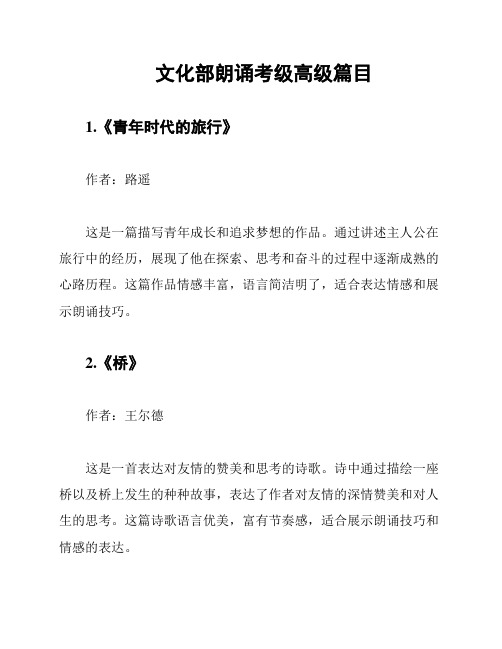 文化部朗诵考级高级篇目

1.《青年时代的旅行》

作者：路遥

这是一篇描写青年成长和追求梦想的作品。通过讲述主人公在旅行中的经历，展现了他在探索、思考和奋斗的过程中逐渐成熟的心路历程。这篇作品情感丰富，语言简洁明了，适合表达情感和展示朗诵技巧。

2.《桥》

作者：王尔德

这是一首表达对友情的赞美和思考的诗歌。诗中通过描绘一座桥以及桥上发生的种种故事，表达了作者对友情的深情赞美和对人生的思考。这篇诗歌语言优美，富有节奏感，适合展示朗诵技巧和情感的表达。